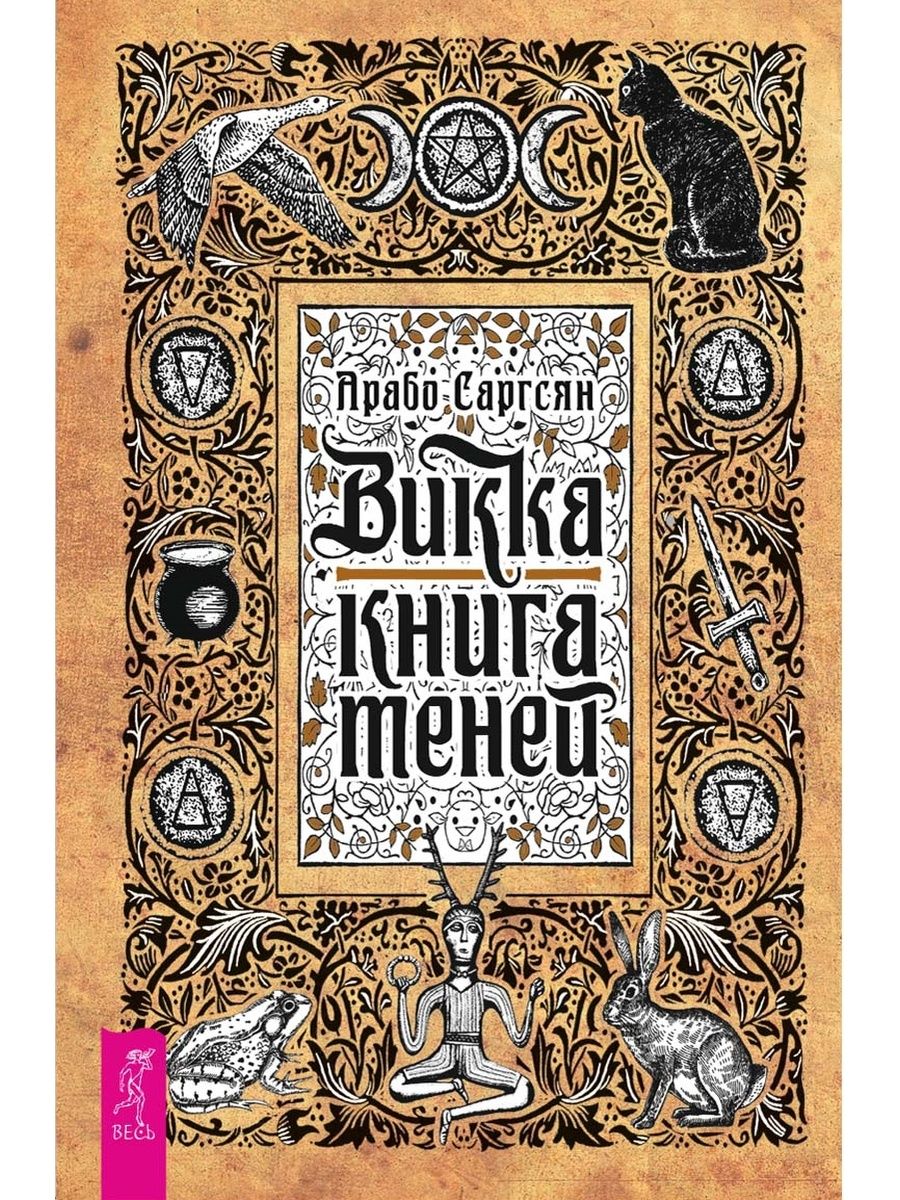 Арабо Саргсян

Викка

Книга теней

ВЕСЬ